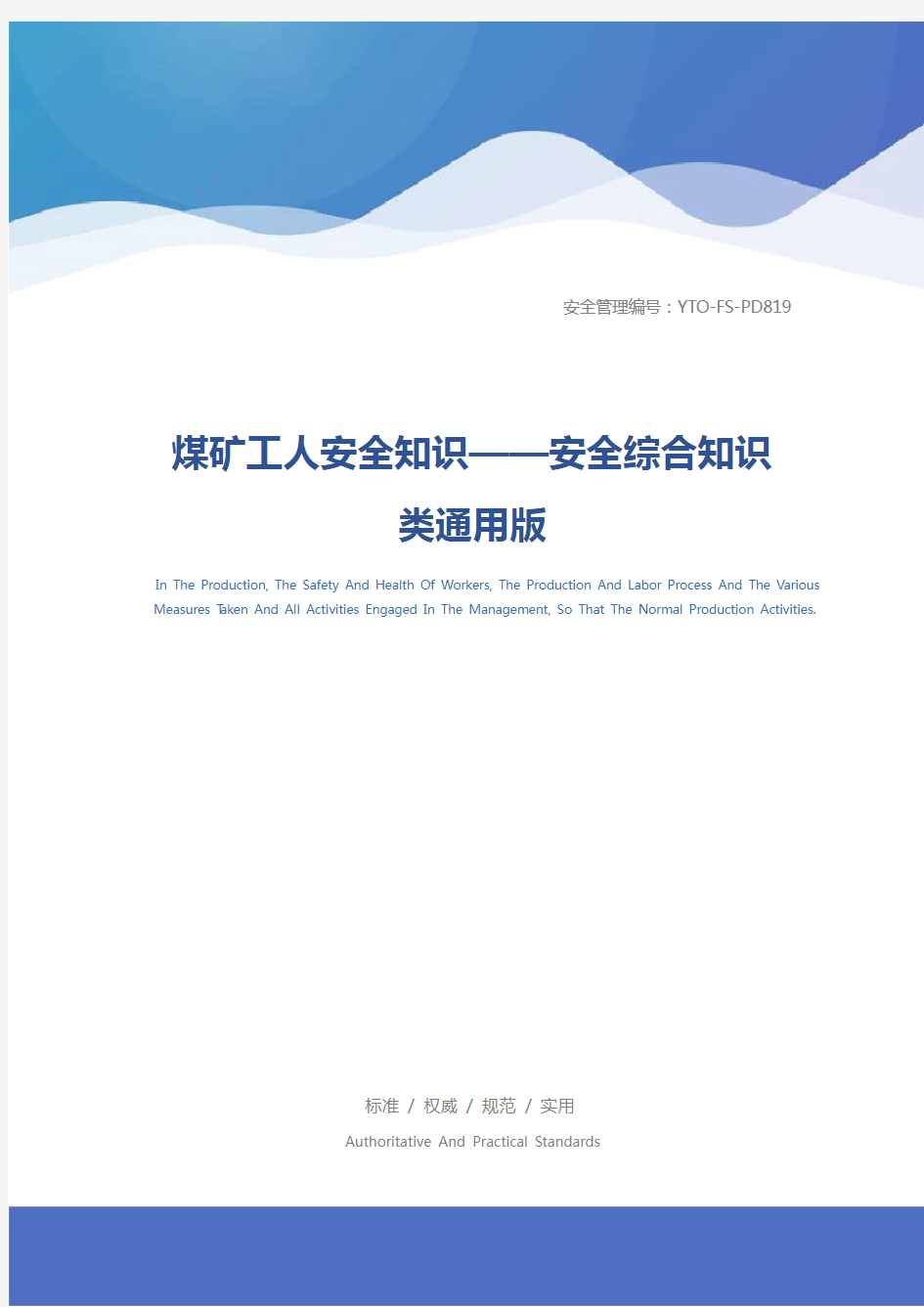 安全管理编号：YTO-FS-PD819

煤矿工人安全知识——安全综合知识类通用版

In The Production, The Safety And Health Of Workers, The Production And Labor Process And The Various Measures Taken And All Activities Engaged In The Management, So That The Normal Production Activities.

标准 / 权威 / 规范 / 实用

Authoritative And Practical Standards